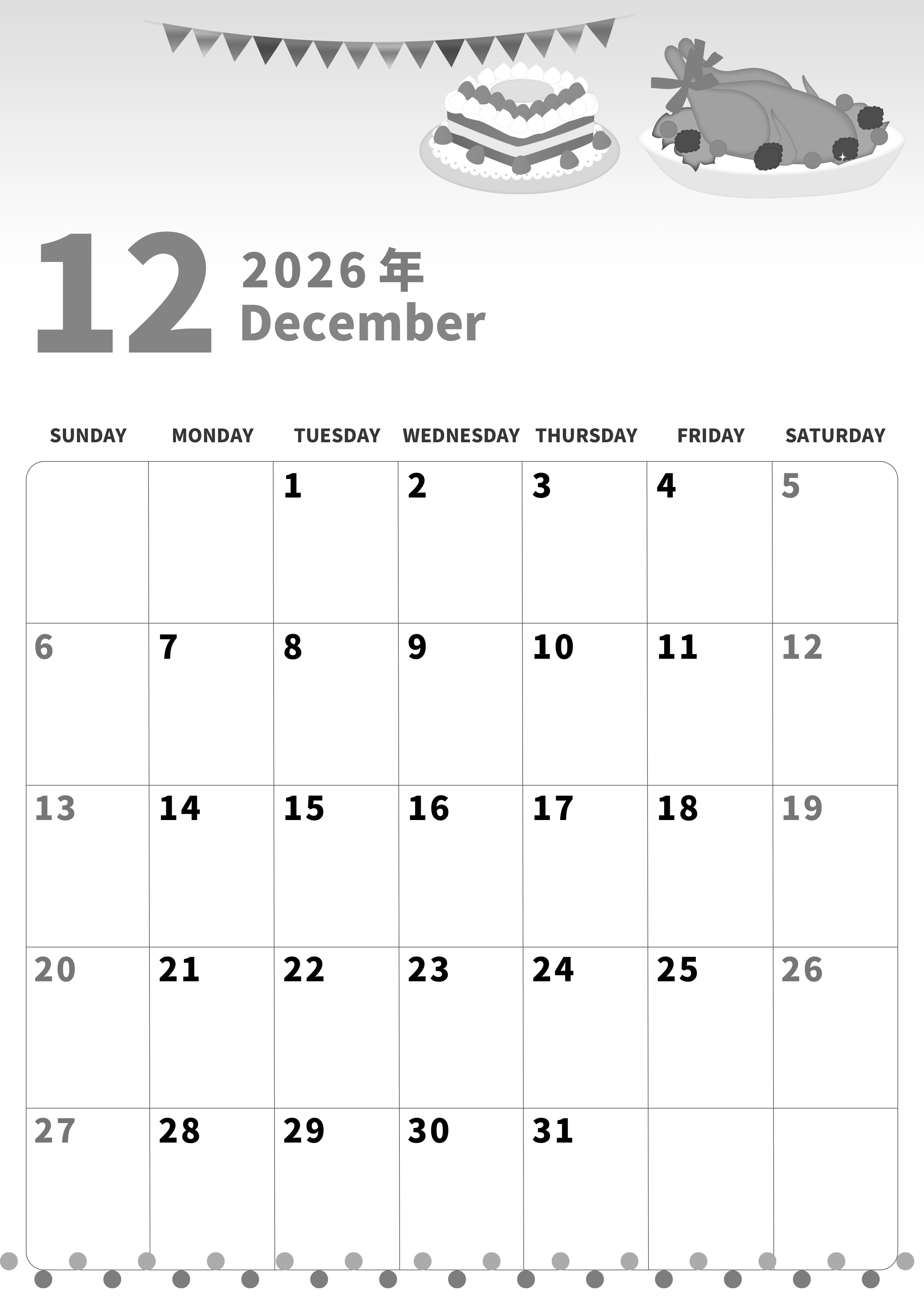 12

2026年
December

| SUNDAY | MONDAY | TUESDAY | WEDNESDAY | THURSDAY | FRIDAY | SATURDAY |
|---|---|---|---|---|---|---|
|  |  | 1 | 2 | 3 | 4 | 5 |
| 6 | 7 | 8 | 9 | 10 | 11 | 12 |
| 13 | 14 | 15 | 16 | 17 | 18 | 19 |
| 20 | 21 | 22 | 23 | 24 | 25 | 26 |
| 27 | 28 | 29 | 30 | 31 |  |  |